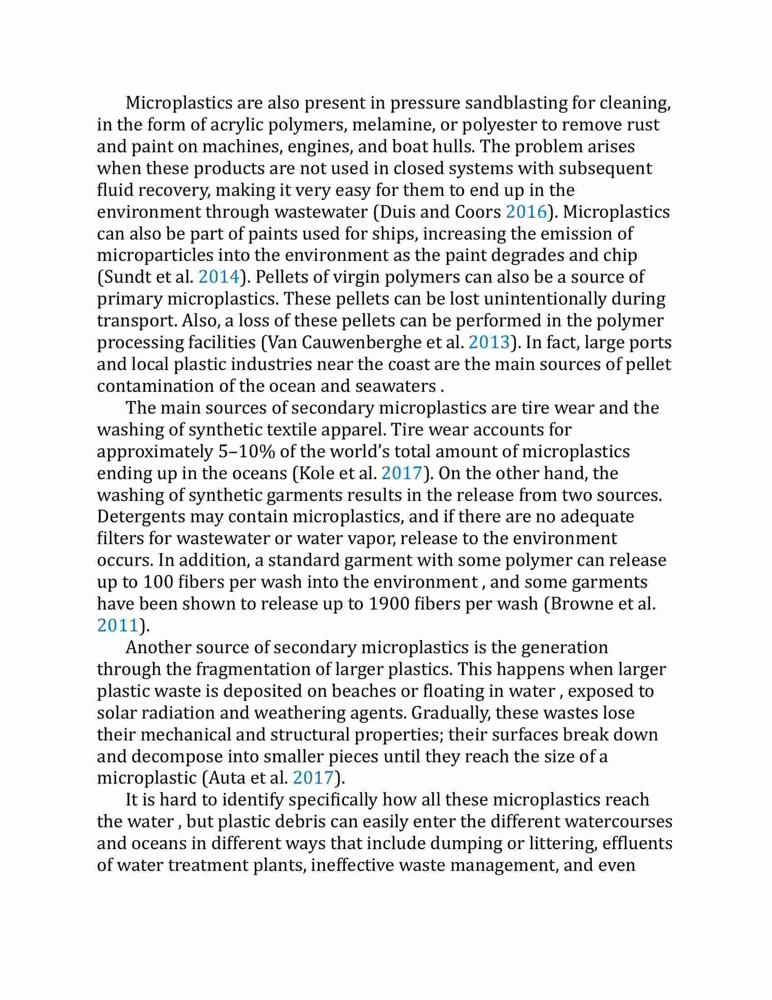 Microplastics are also present in pressure sandblasting for cleaning, in the form of acrylic polymers, melamine, or polyester to remove rust and paint on machines, engines, and boat hulls. The problem arises when these products are not used in closed systems with subsequent fluid recovery, making it very easy for them to end up in the environment through wastewater (Duis and Coors 2016). Microplastics can also be part of paints used for ships, increasing the emission of microparticles into the environment as the paint degrades and chip (Sundt et al. 2014). Pellets of virgin polymers can also be a source of primary microplastics. These pellets can be lost unintentionally during transport. Also, a loss of these pellets can be performed in the polymer processing facilities (Van Cauwenberghe et al. 2013). In fact, large ports and local plastic industries near the coast are the main sources of pellet contamination of the ocean and seawaters .

The main sources of secondary microplastics are tire wear and the washing of synthetic textile apparel. Tire wear accounts for approximately 5–10% of the world's total amount of microplastics ending up in the oceans (Kole et al. 2017). On the other hand, the washing of synthetic garments results in the release from two sources. Detergents may contain microplastics, and if there are no adequate filters for wastewater or water vapor, release to the environment occurs. In addition, a standard garment with some polymer can release up to 100 fibers per wash into the environment , and some garments have been shown to release up to 1900 fibers per wash (Browne et al. 2011).

Another source of secondary microplastics is the generation through the fragmentation of larger plastics. This happens when larger plastic waste is deposited on beaches or floating in water , exposed to solar radiation and weathering agents. Gradually, these wastes lose their mechanical and structural properties; their surfaces break down and decompose into smaller pieces until they reach the size of a microplastic (Auta et al. 2017).

It is hard to identify specifically how all these microplastics reach the water , but plastic debris can easily enter the different watercourses and oceans in different ways that include dumping or littering, effluents of water treatment plants, ineffective waste management, and even